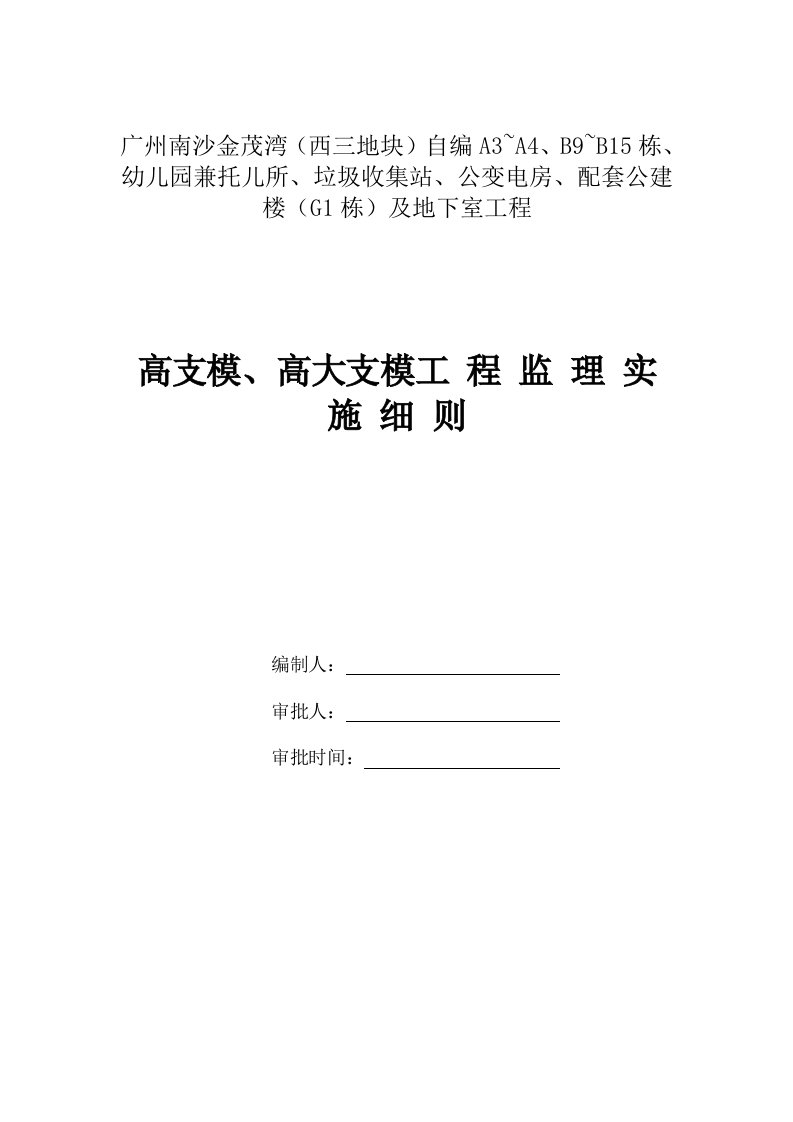 广州南沙金茂湾（西三地块）自编 A3~A4、B9~B15 栋、幼儿园兼托儿所、垃圾收集站、公变电房、配套公建楼（G1 栋）及地下室工程

高支模、高大支模工 程 监 理 实 施 细 则

编制人：

审批人：

审批时间：